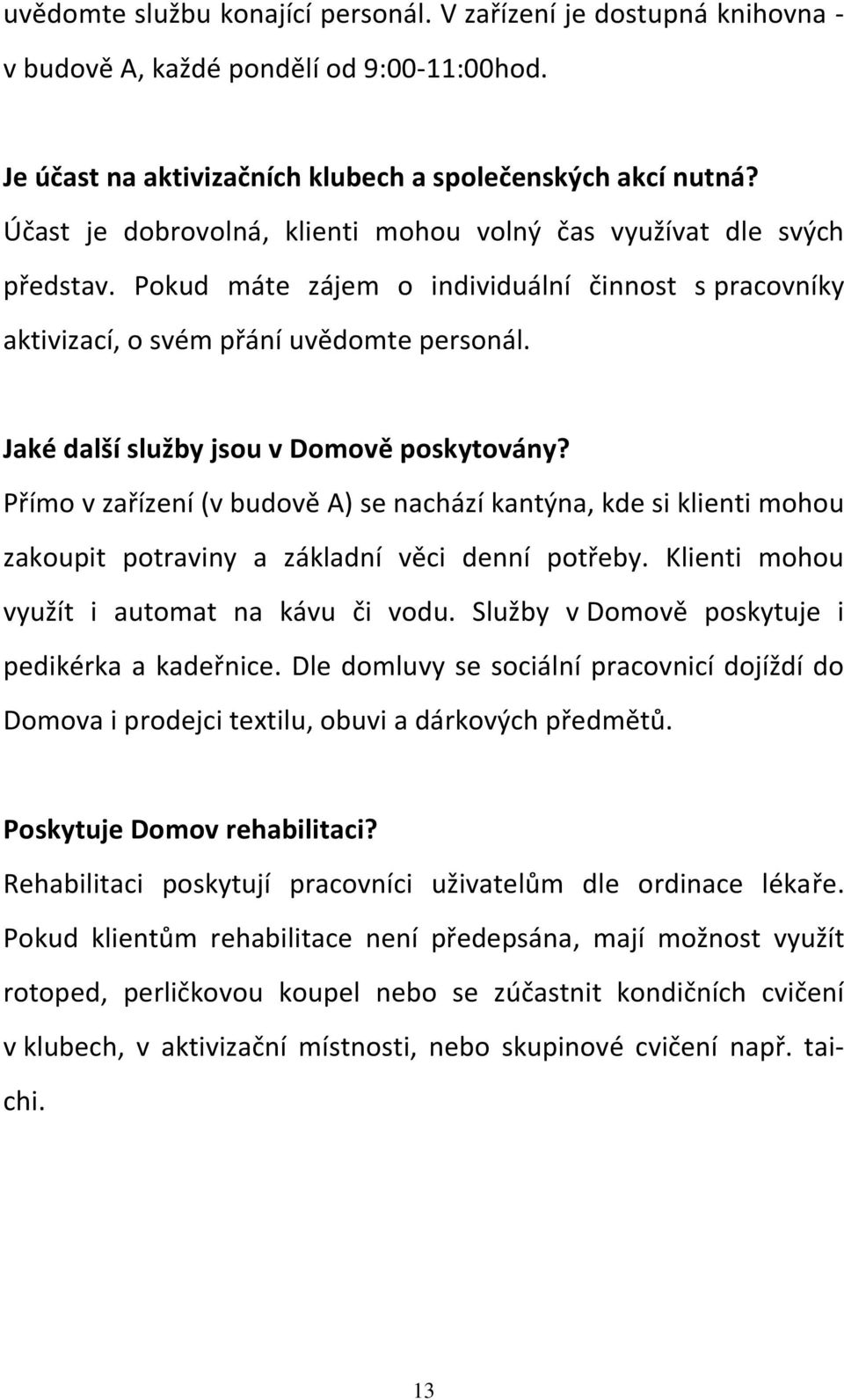 uvědomte službu konající personál. V zařízení je dostupná knihovna - v budově A, každé pondělí od 9:00-11:00hod.

Je účast na aktivizačních klubech a společenských akcí nutná?
Účast je dobrovolná, klienti mohou volný čas využívat dle svých představ. Pokud máte zájem o individuální činnost s pracovníky aktivizací, o svém přání uvědomte personál.

Jaké další služby jsou v Domově poskytovány?
Přímo v zařízení (v budově A) se nachází kantýna, kde si klienti mohou zakoupit potraviny a základní věci denní potřeby. Klienti mohou využít i automat na kávu či vodu. Služby v Domově poskytuje i pedikérka a kadeřnice. Dle domluvy se sociální pracovnicí dojíždí do Domova i prodejci textilu, obuvi a dárkových předmětů.

Poskytuje Domov rehabilitaci?
Rehabilitaci poskytují pracovníci uživatelům dle ordinace lékaře. Pokud klientům rehabilitace není předepsána, mají možnost využít rotoped, perličkovou koupel nebo se zúčastnit kondičních cvičení v klubech, v aktivizační místnosti, nebo skupinové cvičení např. tai-chi.

13